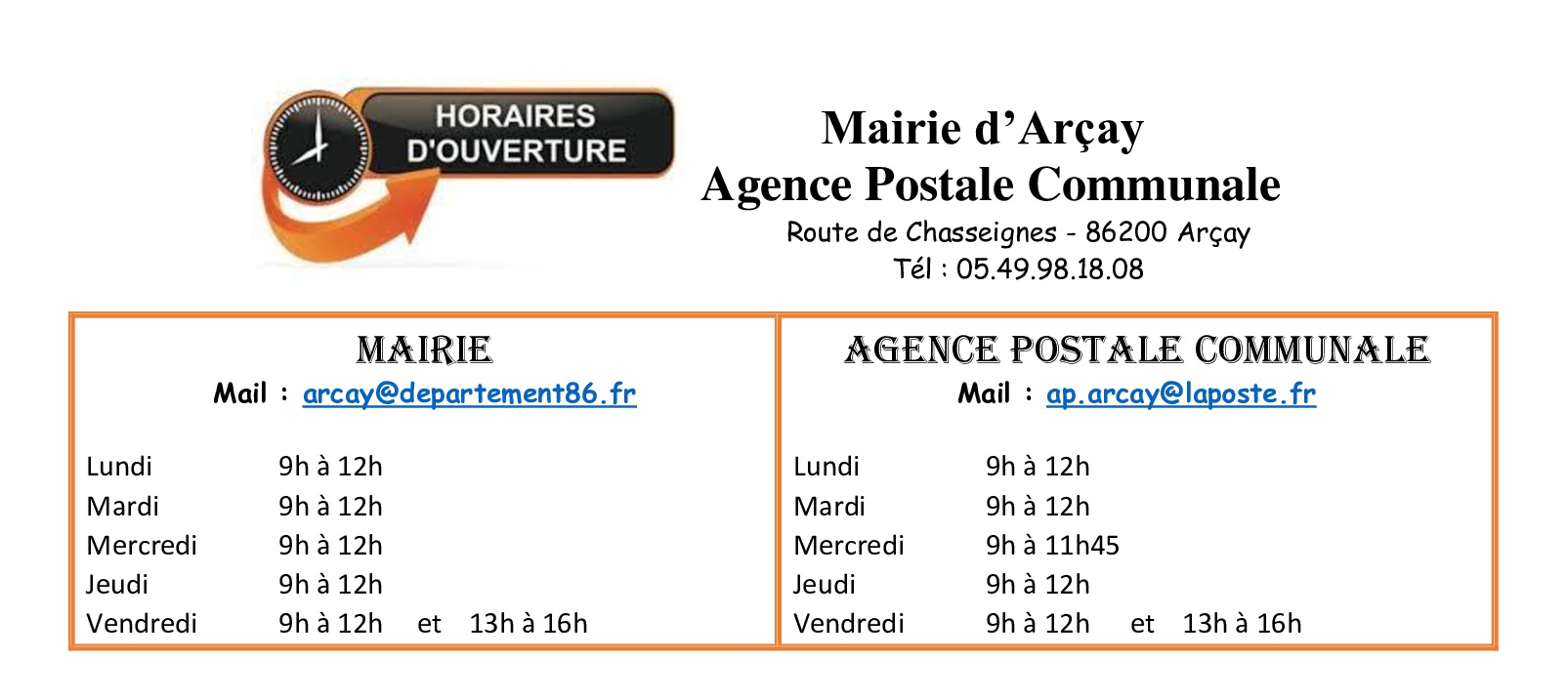 HORAIRES D'OUVERTURE

Mairie d'Arçay
Agence Postale Communale
Route de Chasseignes - 86200 Arçay
Tél : 05.49.98.18.08

MAIRIE
Mail : arcay@departement86.fr

Lundi 9h à 12h
Mardi 9h à 12h
Mercredi 9h à 12h
Jeudi 9h à 12h
Vendredi 9h à 12h et 13h à 16h

AGENCE POSTALE COMMUNALE
Mail : ap.arcay@laposte.fr

Lundi 9h à 12h
Mardi 9h à 12h
Mercredi 9h à 11h45
Jeudi 9h à 12h
Vendredi 9h à 12h et 13h à 16h